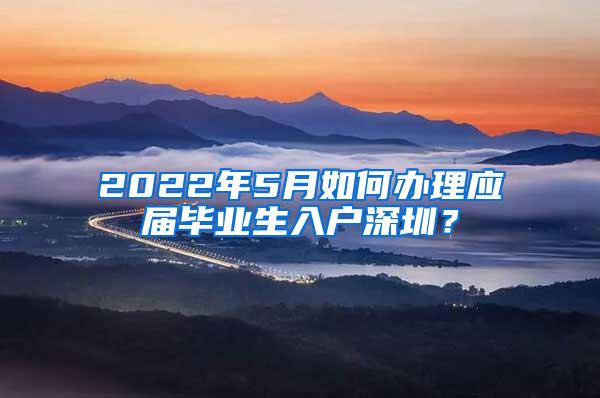 2022年5月如何办理应届毕业生入户深圳？